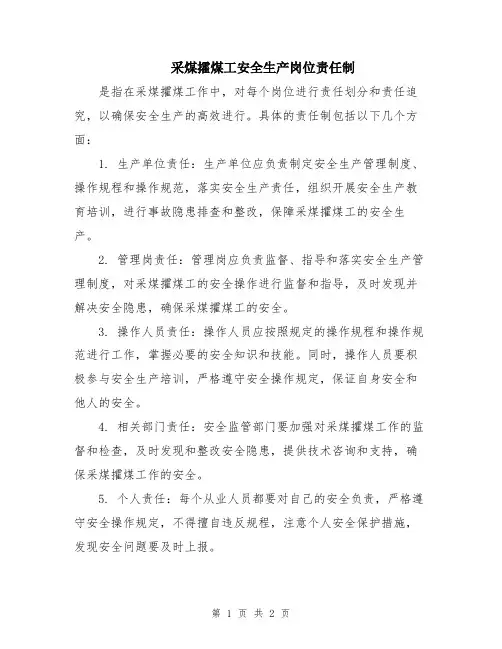 采煤攉煤工安全生产岗位责任制

是指在采煤攉煤工作中，对每个岗位进行责任划分和责任追究，以确保安全生产的高效进行。具体的责任制包括以下几个方面：

1. 生产单位责任：生产单位应负责制定安全生产管理制度、操作规程和操作规范，落实安全生产责任，组织开展安全生产教育培训，进行事故隐患排查和整改，保障采煤攉煤工的安全生产。

2. 管理岗责任：管理岗应负责监督、指导和落实安全生产管理制度，对采煤攉煤工的安全操作进行监督和指导，及时发现并解决安全隐患，确保采煤攉煤工的安全。

3. 操作人员责任：操作人员应按照规定的操作规程和操作规范进行工作，掌握必要的安全知识和技能。同时，操作人员要积极参与安全生产培训，严格遵守安全操作规定，保证自身安全和他人的安全。

4. 相关部门责任：安全监管部门要加强对采煤攉煤工作的监督和检查，及时发现和整改安全隐患，提供技术咨询和支持，确保采煤攉煤工作的安全。

5. 个人责任：每个从业人员都要对自己的安全负责，严格遵守安全操作规定，不得擅自违反规程，注意个人安全保护措施，发现安全问题要及时上报。

第 1 页 共 2 页